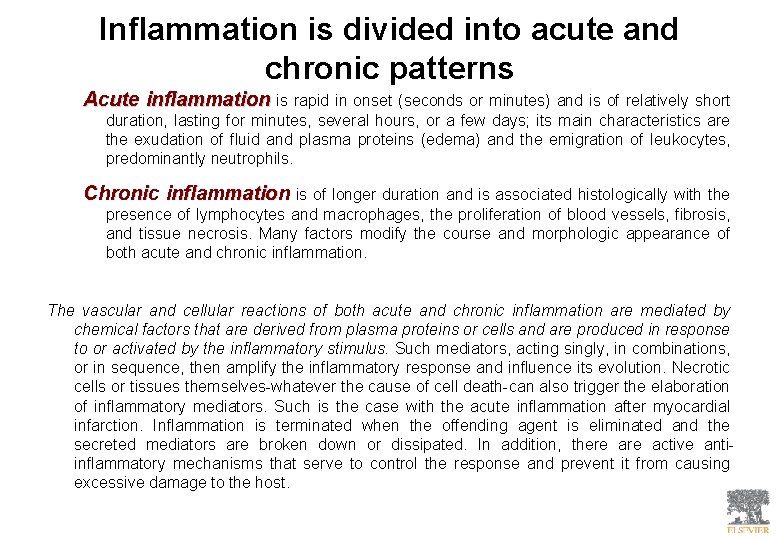 Inflammation is divided into acute and chronic patterns

Acute inflammation is rapid in onset (seconds or minutes) and is of relatively short duration, lasting for minutes, several hours, or a few days; its main characteristics are the exudation of fluid and plasma proteins (edema) and the emigration of leukocytes, predominantly neutrophils.

Chronic inflammation is of longer duration and is associated histologically with the presence of lymphocytes and macrophages, the proliferation of blood vessels, fibrosis, and tissue necrosis. Many factors modify the course and morphologic appearance of both acute and chronic inflammation.

The vascular and cellular reactions of both acute and chronic inflammation are mediated by chemical factors that are derived from plasma proteins or cells and are produced in response to or activated by the inflammatory stimulus. Such mediators, acting singly, in combinations, or in sequence, then amplify the inflammatory response and influence its evolution. Necrotic cells or tissues themselves-whatever the cause of cell death-can also trigger the elaboration of inflammatory mediators. Such is the case with the acute inflammation after myocardial infarction. Inflammation is terminated when the offending agent is eliminated and the secreted mediators are broken down or dissipated. In addition, there are active anti-inflammatory mechanisms that serve to control the response and prevent it from causing excessive damage to the host.

ELSEVIER